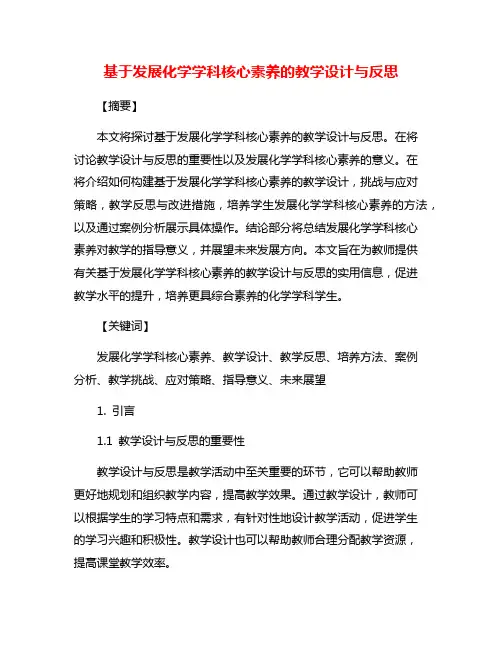 基于发展化学学科核心素养的教学设计与反思

【摘要】

本文将探讨基于发展化学学科核心素养的教学设计与反思。在将讨论教学设计与反思的重要性以及发展化学学科核心素养的意义。在将介绍如何构建基于发展化学学科核心素养的教学设计，挑战与应对策略，教学反思与改进措施，培养学生发展化学学科核心素养的方法，以及通过案例分析展示具体操作。结论部分将总结发展化学学科核心素养对教学的指导意义，并展望未来发展方向。本文旨在为教师提供有关基于发展化学学科核心素养的教学设计与反思的实用信息，促进教学水平的提升，培养更具综合素养的化学学科学生。

【关键词】

发展化学学科核心素养、教学设计、教学反思、培养方法、案例分析、教学挑战、应对策略、指导意义、未来展望

1. 引言

1.1 教学设计与反思的重要性

教学设计与反思是教学活动中至关重要的环节，它可以帮助教师更好地规划和组织教学内容，提高教学效果。通过教学设计，教师可以根据学生的学习特点和需求，有针对性地设计教学活动，促进学生的学习兴趣和积极性。教学设计也可以帮助教师合理分配教学资源，提高课堂教学效率。